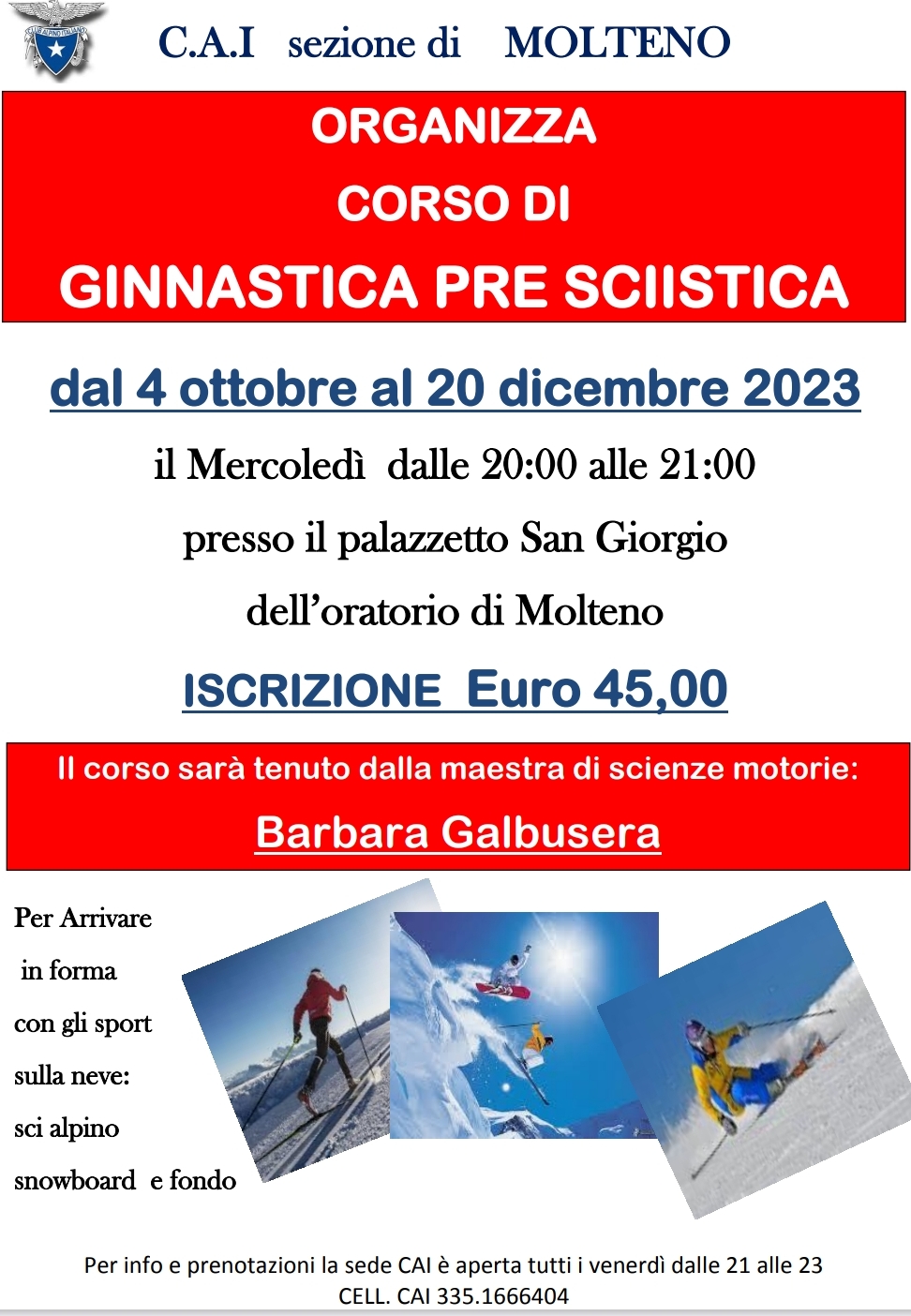 C.A.I sezione di MOLTENO

ORGANIZZA

CORSO DI

GINNASTICA PRE SCIISTICA

dal 4 ottobre al 20 dicembre 2023

il Mercoledì dalle 20:00 alle 21:00

presso il palazzetto San Giorgio

dell'oratorio di Molteno

ISCRIZIONE Euro 45,00

Il corso sarà tenuto dalla maestra di scienze motorie:

Barbara Galbusera

Per Arrivare
in forma
con gli sport
sulla neve:
sci alpino
snowboard e fondo

Per info e prenotazioni la sede CAI è aperta tutti i venerdì dalle 21 alle 23
CELL. CAI 335.1666404